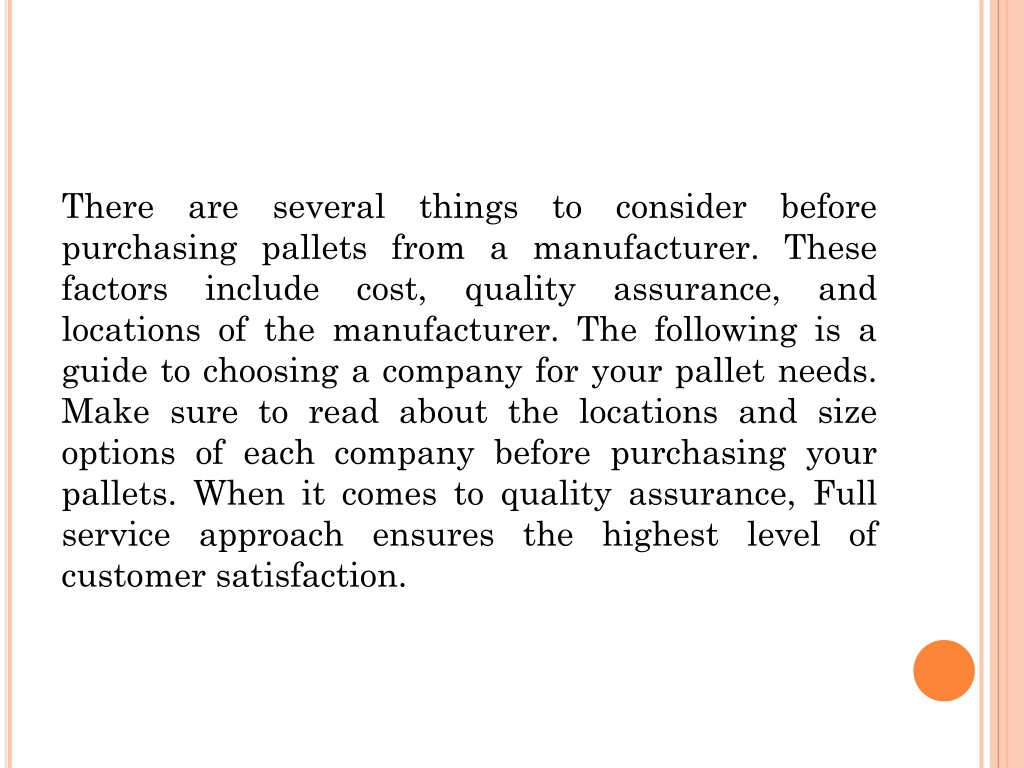 There are several things to consider before purchasing pallets from a manufacturer. These factors include cost, quality assurance, and locations of the manufacturer. The following is a guide to choosing a company for your pallet needs. Make sure to read about the locations and size options of each company before purchasing your pallets. When it comes to quality assurance, Full service approach ensures the highest level of customer satisfaction.